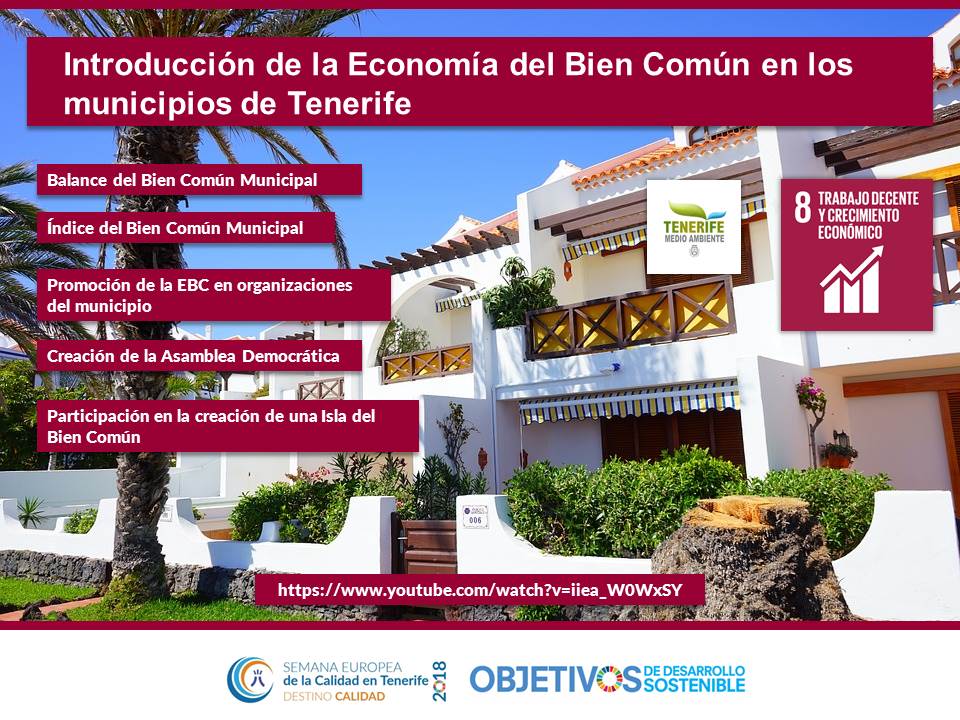 Introducción de la Economía del Bien Común en los municipios de Tenerife

Balance del Bien Común Municipal

Índice del Bien Común Municipal

Promoción de la EBC en organizaciones del municipio

Creación de la Asamblea Democrática

Participación en la creación de una Isla del Bien Común

TENERIFE
MEDIO AMBIENTE

8 TRABAJO DECENTE Y CRECIMIENTO ECONÓMICO

006

https://www.youtube.com/watch?v=iiea_W0WxSY

SEMANA EUROPEA
de la Calidad en Tenerife
DESTINO CALIDAD
2018

OBJETIVOS DE DESARROLLO SOSTENIBLE